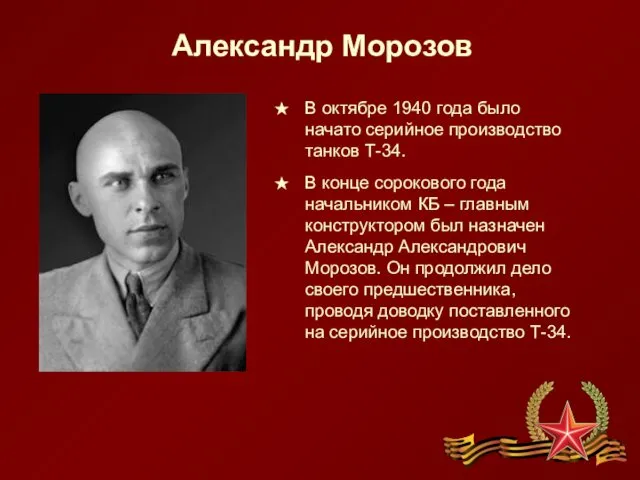 Александр Морозов

★ В октябре 1940 года было начато серийное производство танков Т-34.

★ В конце сорокового года начальником КБ – главным конструктором был назначен Александр Александрович Морозов. Он продолжил дело своего предшественника, проводя доводку поставленного на серийное производство Т-34.